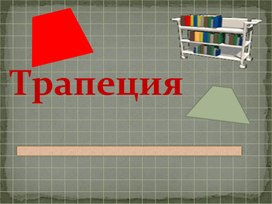 Трапеция